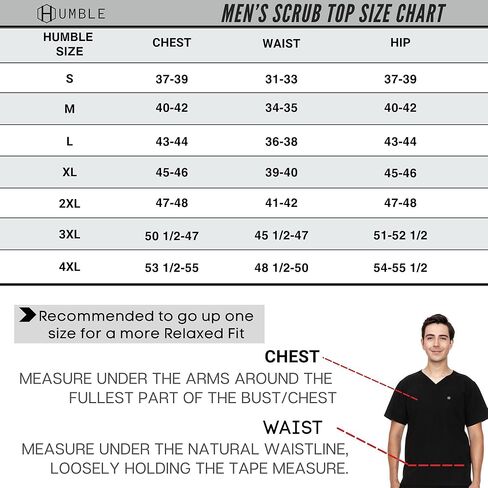 HUMBLE

MEN'S SCRUB TOP SIZE CHART

| HUMBLE SIZE | CHEST | WAIST | HIP |
|---|---|---|---|
| S | 37-39 | 31-33 | 37-39 |
| M | 40-42 | 34-35 | 40-42 |
| L | 43-44 | 36-38 | 43-44 |
| XL | 45-46 | 39-40 | 45-46 |
| 2XL | 47-48 | 41-42 | 47-48 |
| 3XL | 50 1/2-47 | 45 1/2-47 | 51-52 1/2 |
| 4XL | 53 1/2-55 | 48 1/2-50 | 54-55 1/2 |

Recommended to go up one size for a more Relaxed Fit

CHEST
MEASURE UNDER THE ARMS AROUND THE FULLEST PART OF THE BUST/CHEST

WAIST
MEASURE UNDER THE NATURAL WAISTLINE, LOOSELY HOLDING THE TAPE MEASURE.